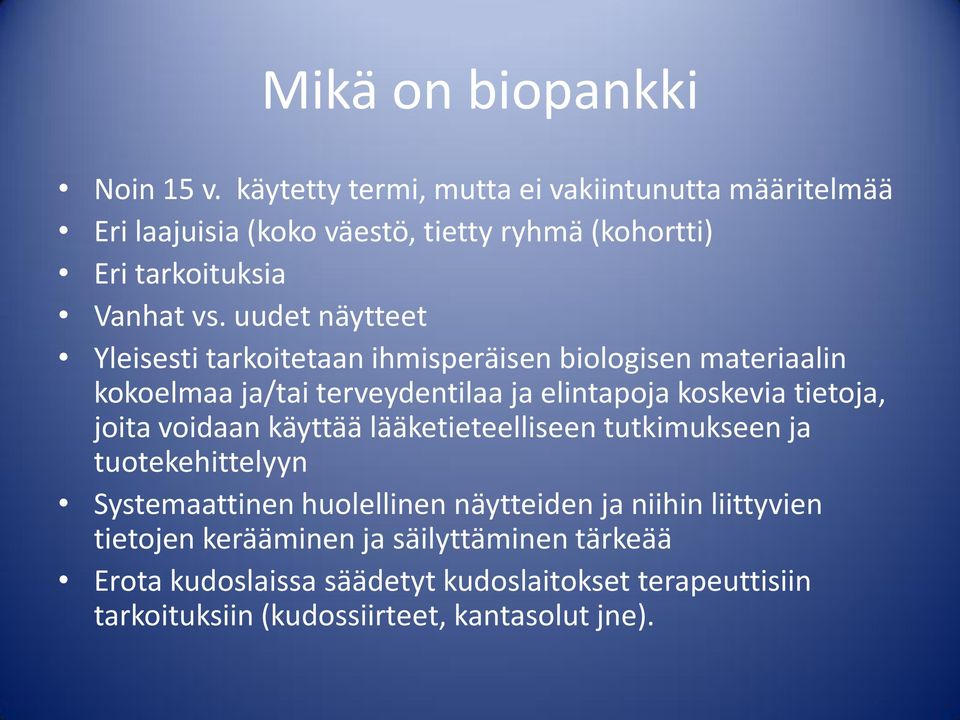 Mikä on biopankki

• Noin 15 v. käytetty termi, mutta ei vakiintunutta määritelmää
• Eri laajuisia (koko väestö, tietty ryhmä (kohortti)
• Eri tarkoituksia
• Vanhat vs. uudet näytteet
• Yleisesti tarkoitetaan ihmisperäisen biologisen materiaalin kokoelmaa ja/tai terveydentilaa ja elintapoja koskevia tietoja, joita voidaan käyttää lääketieteelliseen tutkimukseen ja tuotekehittelyyn
• Systemaattinen huolellinen näytteiden ja niihin liittyvien tietojen kerääminen ja säilyttäminen tärkeää
• Erota kudoslaissa säädetyt kudoslaitokset terapeuttisiin tarkoituksiin (kudossiirteet, kantasolut jne).